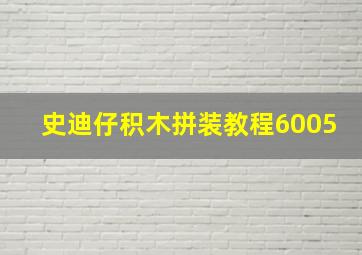 史迪仔积木拼装教程6005